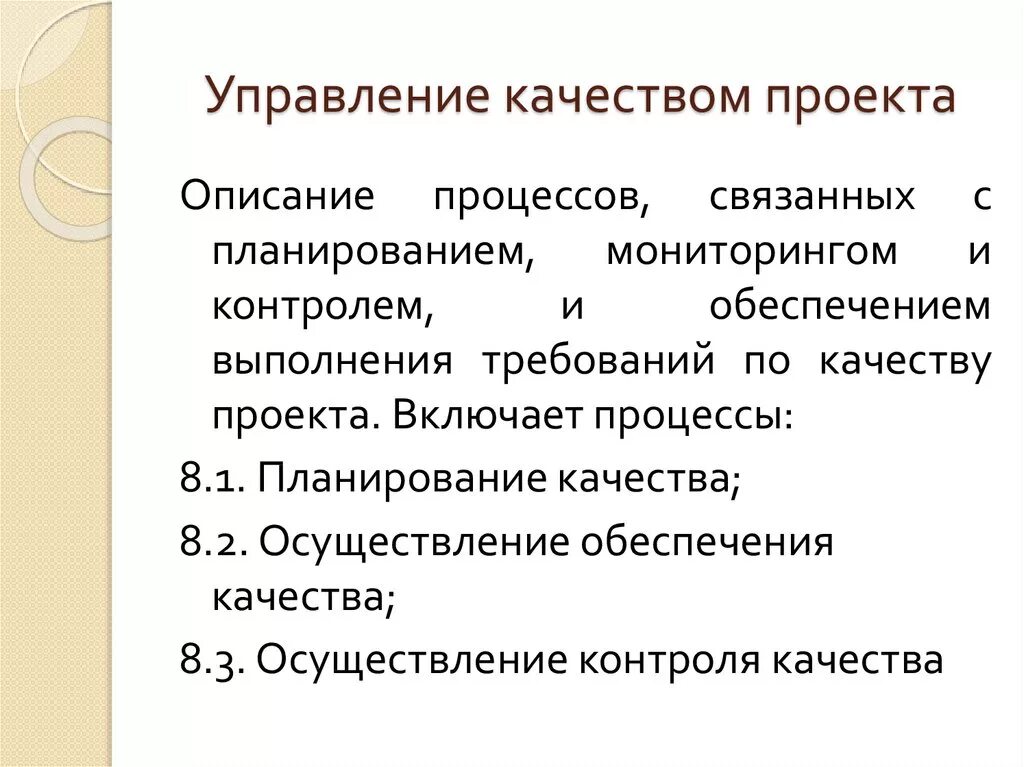 Управление качеством проекта

Описание процессов, связанных с планированием, мониторингом и контролем, и обеспечением выполнения требований по качеству проекта. Включает процессы:

8.1. Планирование качества;

8.2. Осуществление обеспечения качества;

8.3. Осуществление контроля качества